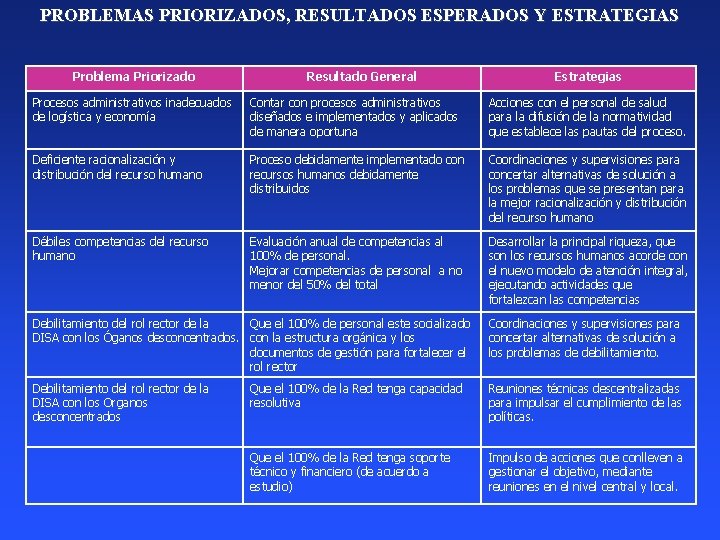 PROBLEMAS PRIORIZADOS, RESULTADOS ESPERADOS Y ESTRATEGIAS

| Problema Priorizado | Resultado General | Estrategias |
|---|---|---|
| Procesos administrativos inadecuados de logística y economía | Contar con procesos administrativos diseñados e implementados y aplicados de manera oportuna | Acciones con el personal de salud para la difusión de la normatividad que establece las pautas del proceso. |
| Deficiente racionalización y distribución del recurso humano | Proceso debidamente implementado con recursos humanos debidamente distribuidos | Coordinaciones y supervisiones para concertar alternativas de solución a los problemas que se presentan para la mejor racionalización y distribución del recurso humano |
| Débiles competencias del recurso humano | Evaluación anual de competencias al 100% de personal. Mejorar competencias de personal a no menor del 50% del total | Desarrollar la principal riqueza, que son los recursos humanos acorde con el nuevo modelo de atención integral, ejecutando actividades que fortalezcan las competencias |
| Debilitamiento del rol rector de la DISA con los Óganos desconcentrados. | Que el 100% de personal este socializado con la estructura orgánica y los documentos de gestión para fortalecer el rol rector | Coordinaciones y supervisiones para concertar alternativas de solución a los problemas de debilitamiento. |
| Debilitamiento del rol rector de la DISA con los Organos desconcentrados | Que el 100% de la Red tenga capacidad resolutiva | Reuniones técnicas descentralizadas para impulsar el cumplimiento de las políticas. |
| | Que el 100% de la Red tenga soporte técnico y financiero (de acuerdo a estudio) | Impulso de acciones que conlleven a gestionar el objetivo, mediante reuniones en el nivel central y local. |